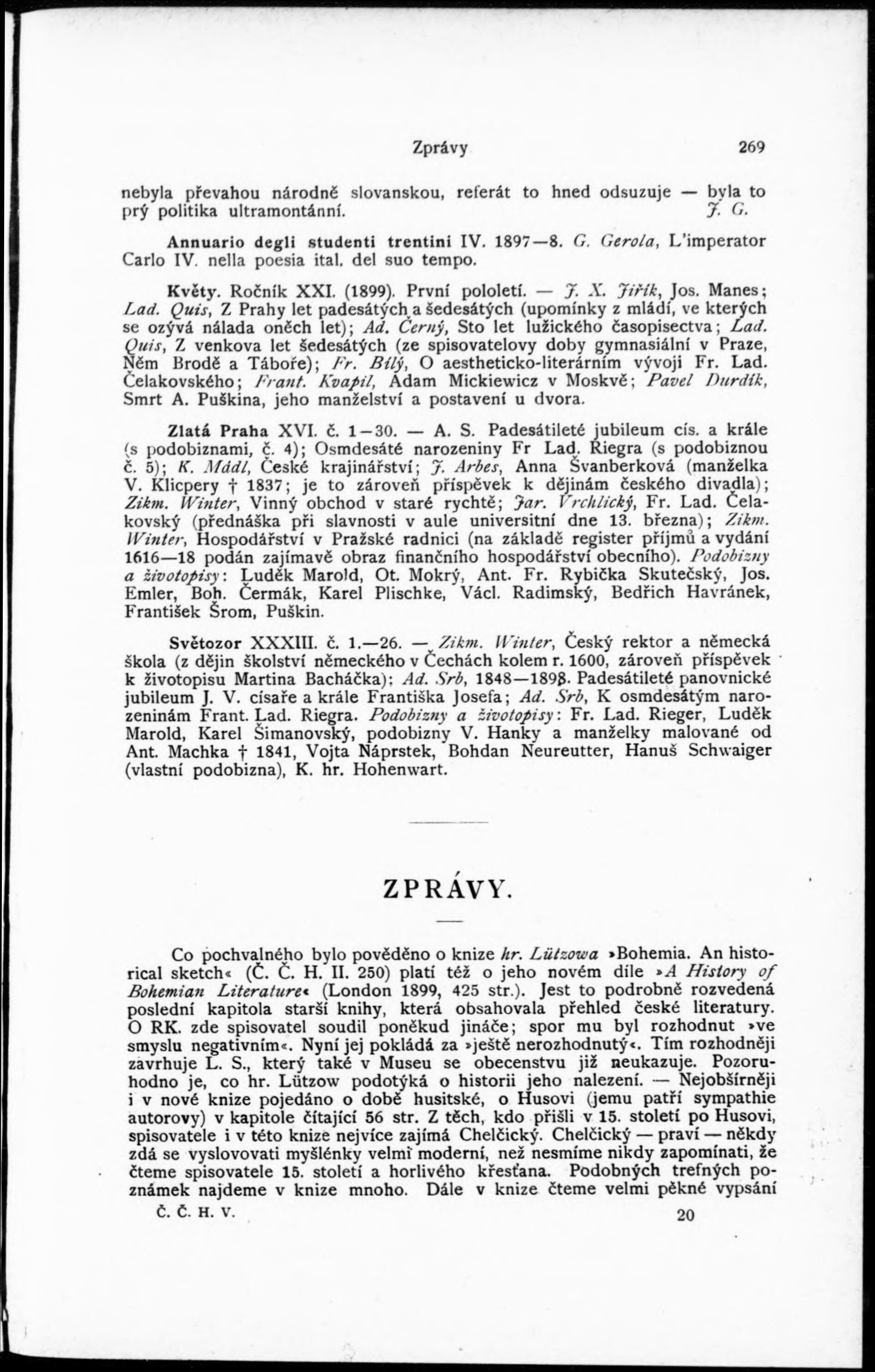 Zprávy 269

nebyla převahou národně slovanskou, referát to hned odsuzuje — byla to prý politika ultramontánní. J. G.

Annuario degli studenti trentini IV. 1897—8. G. Gerola, L'imperator Carlo IV. nella poesia ital. del suo tempo.

Květy. Ročník XXI. (1899). První pololetí. — J. X. Jiřík, Jos. Manes; Lad. Quis, Z Prahy let padesátých a šedesátých (upomínky z mládí, ve kterých se ozývá nálada oněch let); Ad. Černý, Sto let lužického časopisectva; Lad. Quis, Z venkova let šedesátých (ze spisovatelovy doby gymnasiální v Praze, Něm Brodě a Táboře); Fr. Bílý, O aestheticko-literárním vývoji Fr. Lad. Čelakovského; Frant. Kvapil, Adam Mickiewicz v Moskvě; Pavel Durdík, Smrt A. Puškina, jeho manželství a postavení u dvora.

Zlatá Praha XVI. č. 1—30. — A. S. Padesátileté jubileum cís. a krále (s podobiznami, č. 4); Osmdesáté narozeniny Fr Lad. Riegra (s podobiznou č. 5); K. Mádl, České krajinářství; J. Arbes, Anna Švanberková (manželka V. Klicpery † 1837; je to zároveň příspěvek k dějinám českého divadla); Zikm. Winter, Vinný obchod v staré rychtě; Jar. Vrchlický, Fr. Lad. Čelakovský (přednáška při slavnosti v aule universitní dne 13. března); Zikm. Winter, Hospodářství v Pražské radnici (na základě register příjmů a vydání 1616—18 podán zajímavě obraz finančního hospodářství obecního). Podobizny a životopisy: Luděk Marold, Ot. Mokrý, Ant. Fr. Rybička Skutečský, Jos. Emler, Boh. Čermák, Karel Plischke, Václ. Radimský, Bedřich Havránek, František Šrom, Puškin.

Světozor XXXIII. č. 1.—26. — Zikm. Winter, Český rektor a německá škola (z dějin školství německého v Čechách kolem r. 1600, zároveň příspěvek k životopisu Martina Bacháčka); Ad. Srb, 1848—1898. Padesátileté panovnické jubileum J. V. císaře a krále Františka Josefa; Ad. Srb, K osmdesátým narozeninám Frant. Lad. Riegra. Podobizny a životopisy: Fr. Lad. Rieger, Luděk Marold, Karel Šimanovský, podobizny V. Hanky a manželky malované od Ant. Machka † 1841, Vojta Náprstek, Bohdan Neureutter, Hanuš Schwaiger (vlastní podobizna), K. hr. Hohenwart.

ZPRÁVY.

Co pochvalného bylo pověděno o knize hr. Lützowa »Bohemia. An historical sketch« (Č. Č. H. II. 250) platí též o jeho novém díle »A History of Bohemian Literature« (London 1899, 425 str.). Jest to podrobně rozvedená poslední kapitola starší knihy, která obsahovala přehled české literatury. O RK. zde spisovatel soudil poněkud jináče; spor mu byl rozhodnut »ve smyslu negativním«. Nyní jej pokládá za »ještě nerozhodnutý«. Tím rozhodněji zavrhuje L. S., který také v Museu se obecenstvu již neukazuje. Pozoruhodno je, co hr. Lützow podotýká o historii jeho nalezení. — Nejobšírněji i v nové knize pojednáno o době husitské, o Husovi (jemu patří sympathie autorovy) v kapitole čítající 56 str. Z těch, kdo přišli v 15. století po Husovi, spisovatele i v této knize nejvíce zajímá Chelčický. Chelčický — praví — někdy zdá se vyslovovati myšlénky velmi moderní, než nesmíme nikdy zapomínati, že čteme spisovatele 15. století a horlivého křesťana. Podobných trefných poznámek najdeme v knize mnoho. Dále v knize čteme velmi pěkné vypsání

Č. Č. H. V. 20